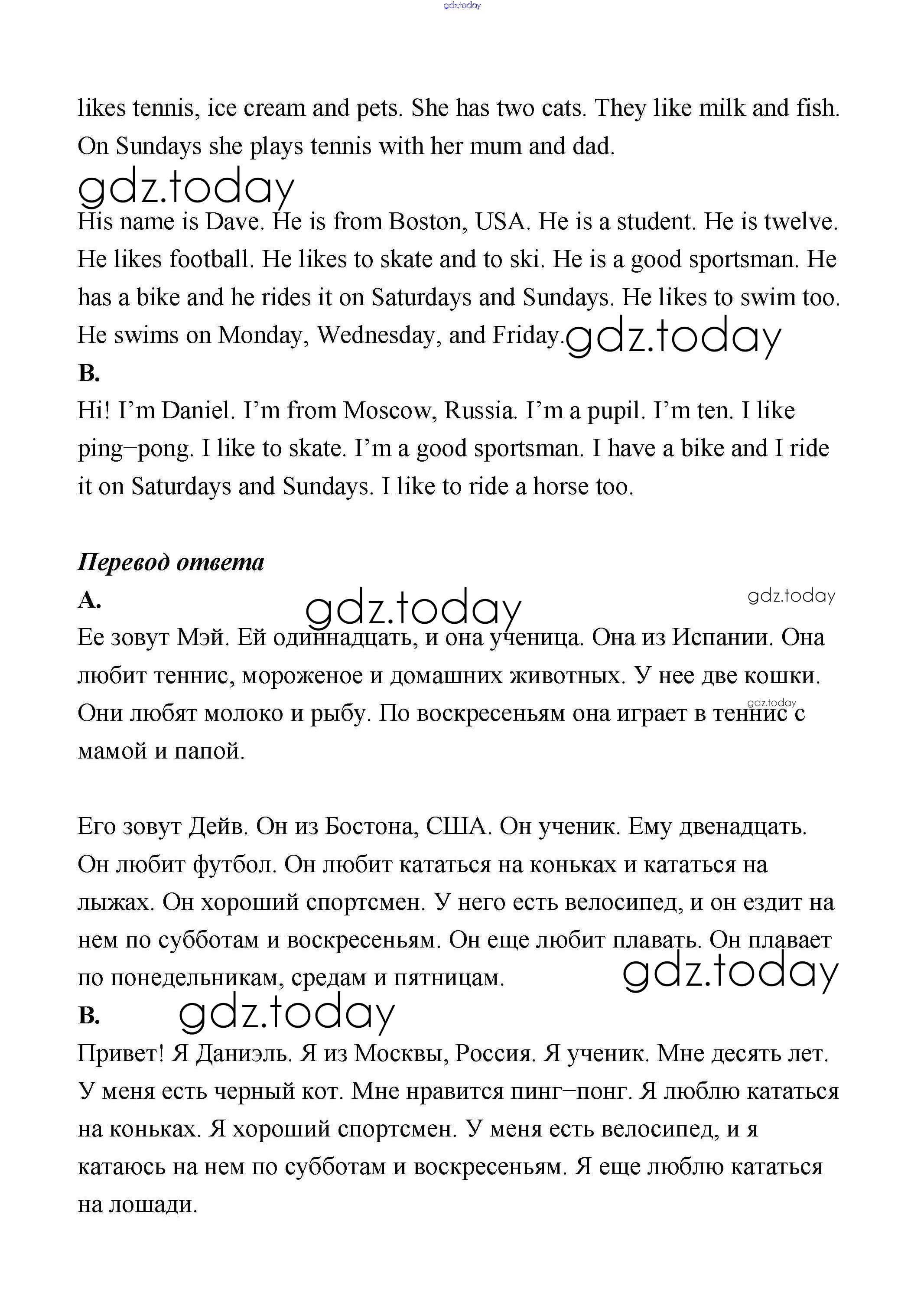 gdz.today

likes tennis, ice cream and pets. She has two cats. They like milk and fish. On Sundays she plays tennis with her mum and dad.

gdz.today

His name is Dave. He is from Boston, USA. He is a student. He is twelve. He likes football. He likes to skate and to ski. He is a good sportsman. He has a bike and he rides it on Saturdays and Sundays. He likes to swim too. He swims on Monday, Wednesday, and Friday. gdz.today

B.

Hi! I'm Daniel. I'm from Moscow, Russia. I'm a pupil. I'm ten. I like ping–pong. I like to skate. I'm a good sportsman. I have a bike and I ride it on Saturdays and Sundays. I like to ride a horse too.

Перевод ответа

A. gdz.today gdz.today

Ее зовут Мэй. Ей одиннадцать, и она ученица. Она из Испании. Она любит теннис, мороженое и домашних животных. У нее две кошки. Они любят молоко и рыбу. По воскресеньям она играет в теннис с мамой и папой. gdz.today

Его зовут Дейв. Он из Бостона, США. Он ученик. Ему двенадцать. Он любит футбол. Он любит кататься на коньках и кататься на лыжах. Он хороший спортсмен. У него есть велосипед, и он ездит на нем по субботам и воскресеньям. Он еще любит плавать. Он плавает по понедельникам, средам и пятницам. gdz.today

B. gdz.today

Привет! Я Даниэль. Я из Москвы, Россия. Я ученик. Мне десять лет. У меня есть черный кот. Мне нравится пинг–понг. Я люблю кататься на коньках. Я хороший спортсмен. У меня есть велосипед, и я катаюсь на нем по субботам и воскресеньям. Я еще люблю кататься на лошади.